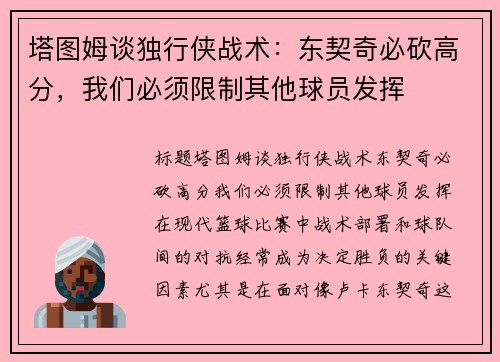 塔图姆谈独行侠战术：东契奇必砍高分，我们必须限制其他球员发挥

标题塔图姆谈独行侠战术东契奇必砍高分我们必须限制其他球员发挥在现代篮球比赛中战术部署和球队间的对抗经常成为决定胜负的关键因素尤其是在面对像卢卡东契奇这